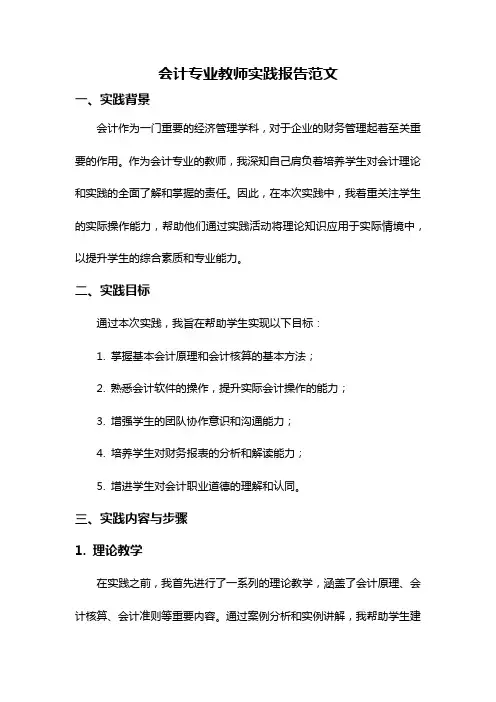 会计专业教师实践报告范文

一、实践背景

会计作为一门重要的经济管理学科，对于企业的财务管理起着至关重要的作用。作为会计专业的教师，我深知自己肩负着培养学生对会计理论和实践的全面了解和掌握的责任。因此，在本次实践中，我着重关注学生的实际操作能力，帮助他们通过实践活动将理论知识应用于实际情境中，以提升学生的综合素质和专业能力。

二、实践目标

通过本次实践，我旨在帮助学生实现以下目标：

1. 掌握基本会计原理和会计核算的基本方法；

2. 熟悉会计软件的操作，提升实际会计操作的能力；

3. 增强学生的团队协作意识和沟通能力；

4. 培养学生对财务报表的分析和解读能力；

5. 增进学生对会计职业道德的理解和认同。

三、实践内容与步骤

1. 理论教学

在实践之前，我首先进行了一系列的理论教学，涵盖了会计原理、会计核算、会计准则等重要内容。通过案例分析和实例讲解，我帮助学生建